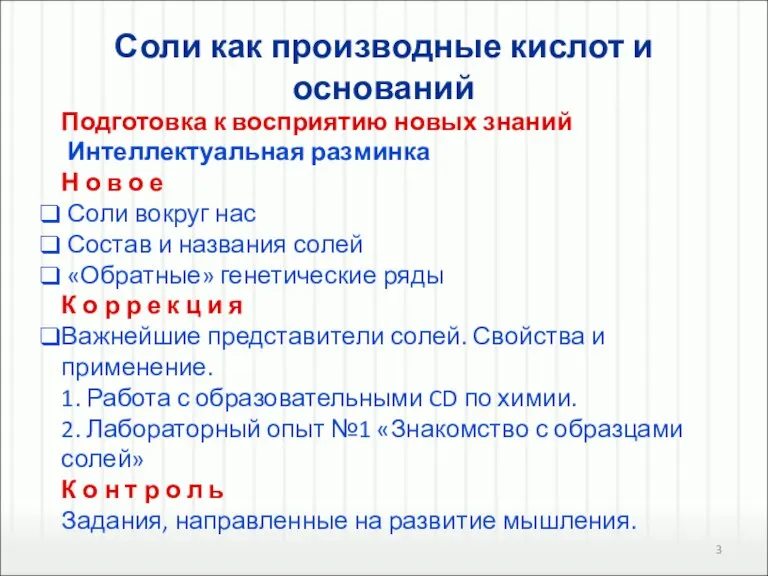 Соли как производные кислот и оснований

Подготовка к восприятию новых знаний

Интеллектуальная разминка

Н о в о е

❑ Соли вокруг нас

❑ Состав и названия солей

❑ «Обратные» генетические ряды

К о р р е к ц и я

❑Важнейшие представители солей. Свойства и применение.

1. Работа с образовательными CD по химии.

2. Лабораторный опыт №1 «Знакомство с образцами солей»

К о н т р о л ь

Задания, направленные на развитие мышления.

3